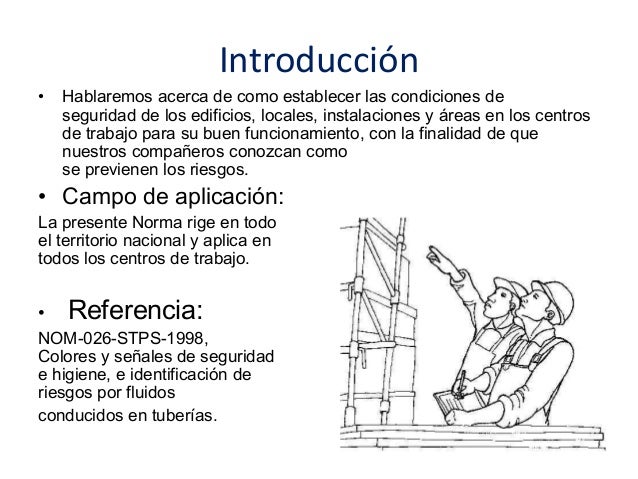 Introducción

• Hablaremos acerca de como establecer las condiciones de seguridad de los edificios, locales, instalaciones y áreas en los centros de trabajo para su buen funcionamiento, con la finalidad de que nuestros compañeros conozcan como se previenen los riesgos.

• Campo de aplicación:

La presente Norma rige en todo el territorio nacional y aplica en todos los centros de trabajo.

• Referencia:

NOM-026-STPS-1998, Colores y señales de seguridad e higiene, e identificación de riesgos por fluidos conducidos en tuberías.